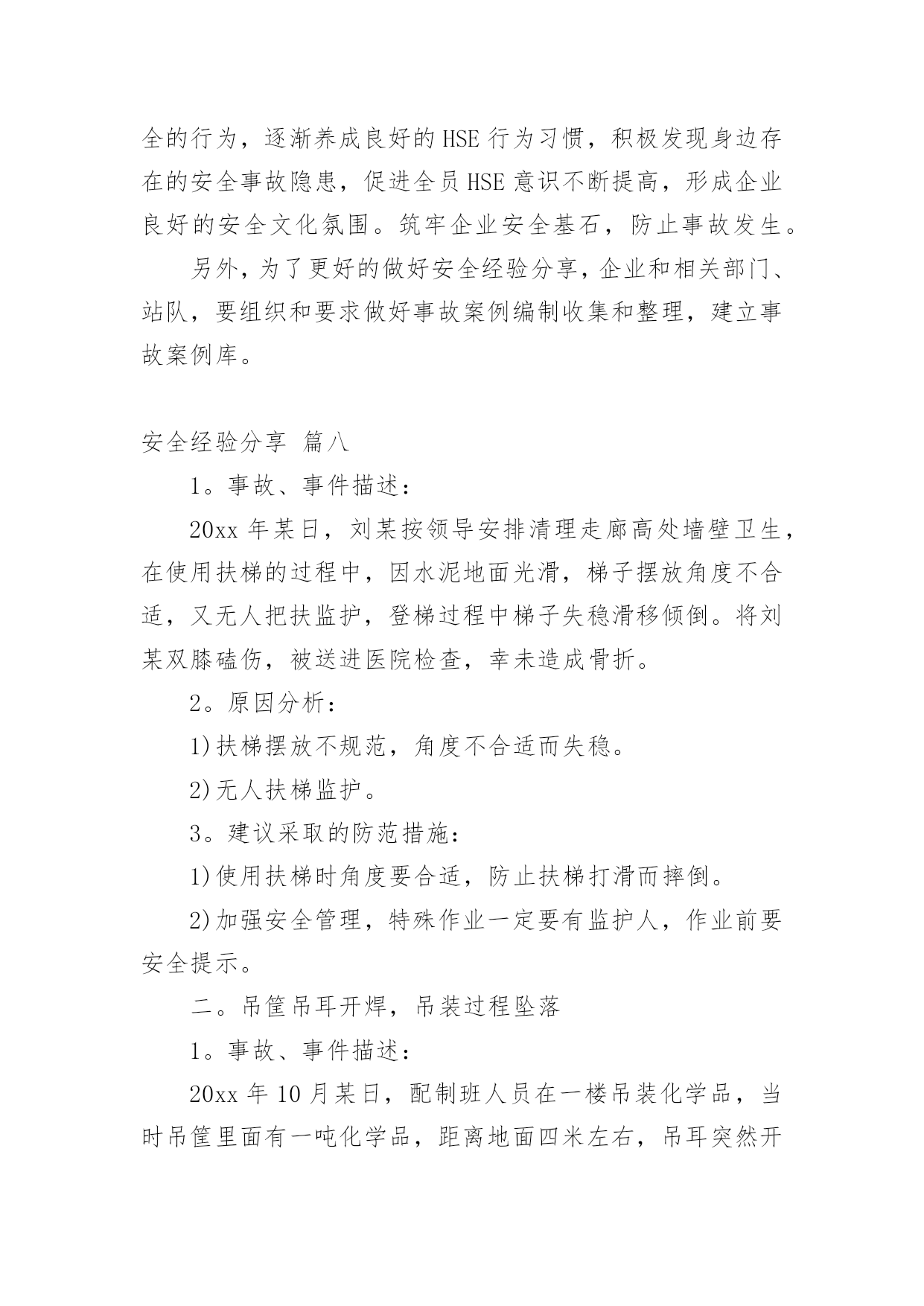 全的行为，逐渐养成良好的HSE行为习惯，积极发现身边存在的安全事故隐患，促进全员HSE意识不断提高，形成企业良好的安全文化氛围。筑牢企业安全基石，防止事故发生。

另外，为了更好的做好安全经验分享，企业和相关部门、站队，要组织和要求做好事故案例编制收集和整理，建立事故案例库。

安全经验分享 篇八

1。事故、事件描述：

20xx年某日，刘某按领导安排清理走廊高处墙壁卫生，在使用扶梯的过程中，因水泥地面光滑，梯子摆放角度不合适，又无人把扶监护，登梯过程中梯子失稳滑移倾倒。将刘某双膝磕伤，被送进医院检查，幸未造成骨折。

2。原因分析：

1)扶梯摆放不规范，角度不合适而失稳。

2)无人扶梯监护。

3。建议采取的防范措施：

1)使用扶梯时角度要合适，防止扶梯打滑而摔倒。

2)加强安全管理，特殊作业一定要有监护人，作业前要安全提示。

二。吊筐吊耳开焊，吊装过程坠落

1。事故、事件描述：

20xx年10月某日，配制班人员在一楼吊装化学品，当时吊筐里面有一吨化学品，距离地面四米左右，吊耳突然开